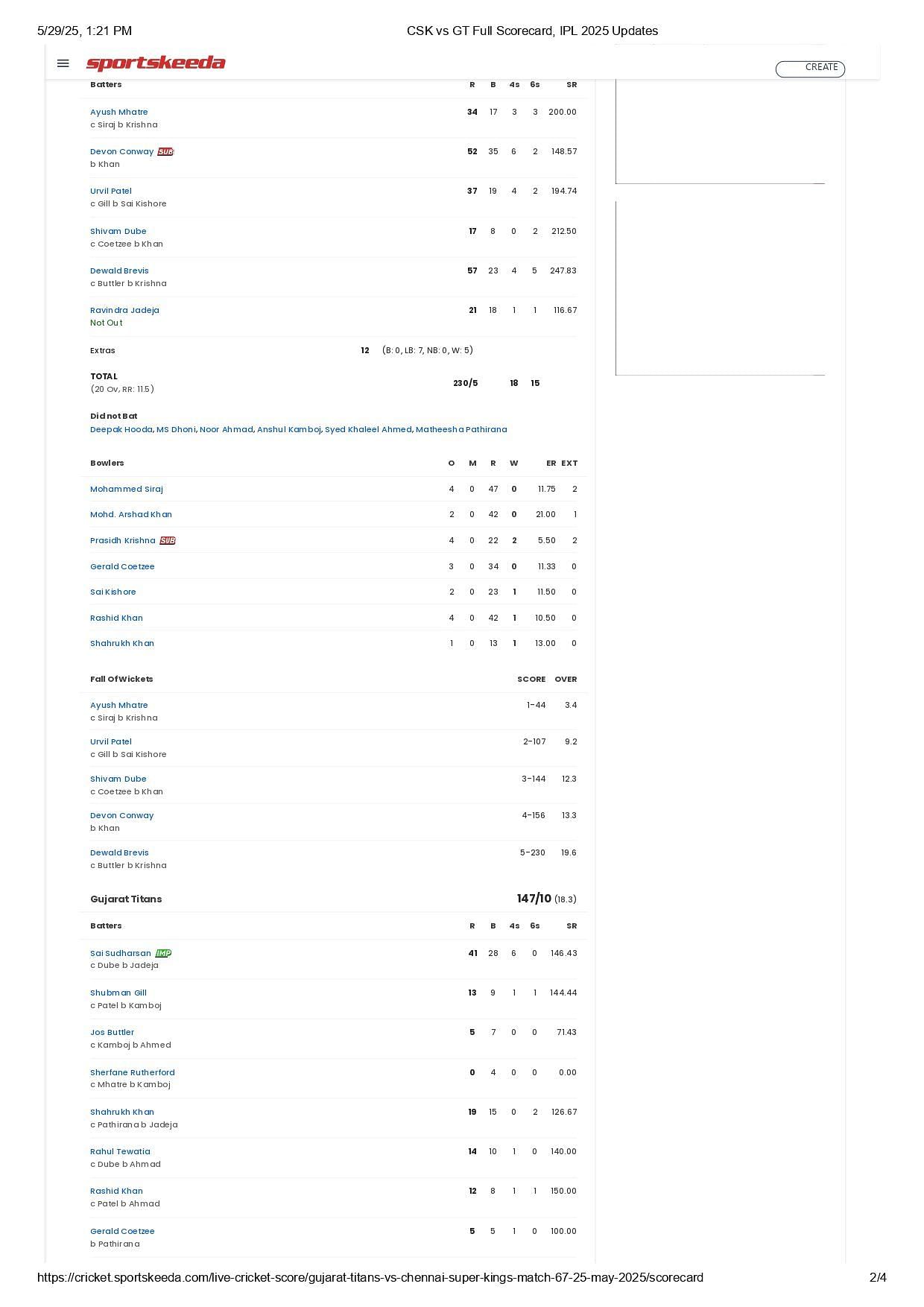 5/29/25, 1:21 PM CSK vs GT Full Scorecard, IPL 2025 Updates

sportskeeda CREATE

| Batters | R | B | 4s | 6s | SR |
|---|---|---|---|---|---|
| Ayush Mhatre c Siraj b Krishna | 34 | 17 | 3 | 3 | 200.00 |
| Devon Conway SUB b Khan | 52 | 35 | 6 | 2 | 148.57 |
| Urvil Patel c Gill b Sai Kishore | 37 | 19 | 4 | 2 | 194.74 |
| Shivam Dube c Coetzee b Khan | 17 | 8 | 0 | 2 | 212.50 |
| Dewald Brevis c Buttler b Krishna | 57 | 23 | 4 | 5 | 247.83 |
| Ravindra Jadeja Not Out | 21 | 18 | 1 | 1 | 116.67 |

Extras 12 (B: 0, LB: 7, NB: 0, W: 5)

TOTAL (20 Ov, RR: 11.5) 230/5 18 15

Did not Bat
Deepak Hooda, MS Dhoni, Noor Ahmad, Anshul Kamboj, Syed Khaleel Ahmed, Matheesha Pathirana

| Bowlers | O | M | R | W | ER | EXT |
|---|---|---|---|---|---|---|
| Mohammed Siraj | 4 | 0 | 47 | 0 | 11.75 | 2 |
| Mohd. Arshad Khan | 2 | 0 | 42 | 0 | 21.00 | 1 |
| Prasidh Krishna SUB | 4 | 0 | 22 | 2 | 5.50 | 2 |
| Gerald Coetzee | 3 | 0 | 34 | 0 | 11.33 | 0 |
| Sai Kishore | 2 | 0 | 23 | 1 | 11.50 | 0 |
| Rashid Khan | 4 | 0 | 42 | 1 | 10.50 | 0 |
| Shahrukh Khan | 1 | 0 | 13 | 1 | 13.00 | 0 |

| Fall Of Wickets | SCORE | OVER |
|---|---|---|
| Ayush Mhatre c Siraj b Krishna | 1-44 | 3.4 |
| Urvil Patel c Gill b Sai Kishore | 2-107 | 9.2 |
| Shivam Dube c Coetzee b Khan | 3-144 | 12.3 |
| Devon Conway b Khan | 4-156 | 13.3 |
| Dewald Brevis c Buttler b Krishna | 5-230 | 19.6 |

Gujarat Titans 147/10 (18.3)

| Batters | R | B | 4s | 6s | SR |
|---|---|---|---|---|---|
| Sai Sudharsan IMP c Dube b Jadeja | 41 | 28 | 6 | 0 | 146.43 |
| Shubman Gill c Patel b Kamboj | 13 | 9 | 1 | 1 | 144.44 |
| Jos Buttler c Kamboj b Ahmed | 5 | 7 | 0 | 0 | 71.43 |
| Sherfane Rutherford c Mhatre b Kamboj | 0 | 4 | 0 | 0 | 0.00 |
| Shahrukh Khan c Pathirana b Jadeja | 19 | 15 | 0 | 2 | 126.67 |
| Rahul Tewatia c Dube b Ahmad | 14 | 10 | 1 | 0 | 140.00 |
| Rashid Khan c Patel b Ahmad | 12 | 8 | 1 | 1 | 150.00 |
| Gerald Coetzee b Pathirana | 5 | 5 | 1 | 0 | 100.00 |

https://cricket.sportskeeda.com/live-cricket-score/gujarat-titans-vs-chennai-super-kings-match-67-25-may-2025/scorecard 2/4